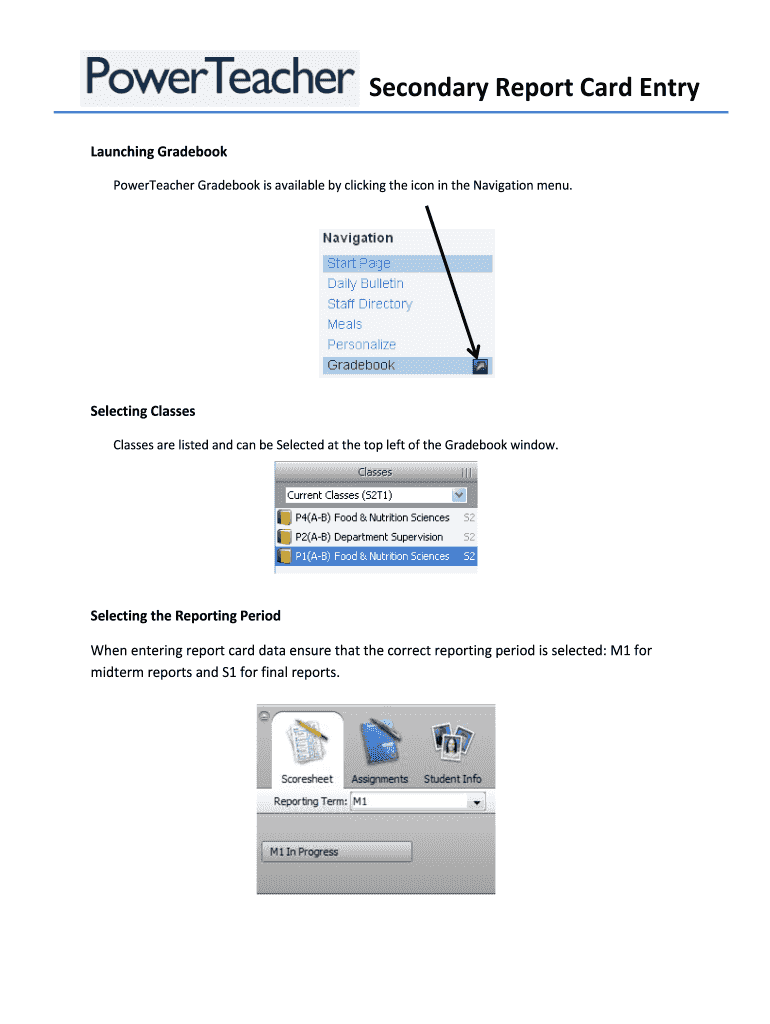 PowerTeacher Secondary Report Card Entry

Launching Gradebook

PowerTeacher Gradebook is available by clicking the icon in the Navigation menu.

Navigation
Start Page
Daily Bulletin
Staff Directory
Meals
Personalize
Gradebook

Selecting Classes

Classes are listed and can be Selected at the top left of the Gradebook window.

Classes
Current Classes (S2T1)
P4(A-B) Food & Nutrition Sciences S2
P2(A-B) Department Supervision S2
P1(A-B) Food & Nutrition Sciences S2

Selecting the Reporting Period

When entering report card data ensure that the correct reporting period is selected: M1 for midterm reports and S1 for final reports.

Scoresheet Assignments Student Info
Reporting Term: M1
M1 In Progress